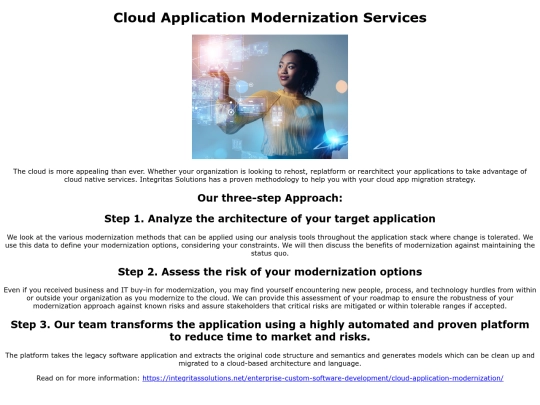 Cloud Application Modernization Services

The cloud is more appealing than ever. Whether your organization is looking to rehost, replatform or rearchitect your applications to take advantage of cloud native services. Integritas Solutions has a proven methodology to help you with your cloud app migration strategy.

Our three-step Approach:

Step 1. Analyze the architecture of your target application

We look at the various modernization methods that can be applied using our analysis tools throughout the application stack where change is tolerated. We use this data to define your modernization options, considering your constraints. We will then discuss the benefits of modernization against maintaining the status quo.

Step 2. Assess the risk of your modernization options

Even if you received business and IT buy-in for modernization, you may find yourself encountering new people, process, and technology hurdles from within or outside your organization as you modernize to the cloud. We can provide this assessment of your roadmap to ensure the robustness of your modernization approach against known risks and assure stakeholders that critical risks are mitigated or within tolerable ranges if accepted.

Step 3. Our team transforms the application using a highly automated and proven platform to reduce time to market and risks.

The platform takes the legacy software application and extracts the original code structure and semantics and generates models which can be clean up and migrated to a cloud-based architecture and language.

Read on for more information: https://integritassolutions.net/enterprise-custom-software-development/cloud-application-modernization/